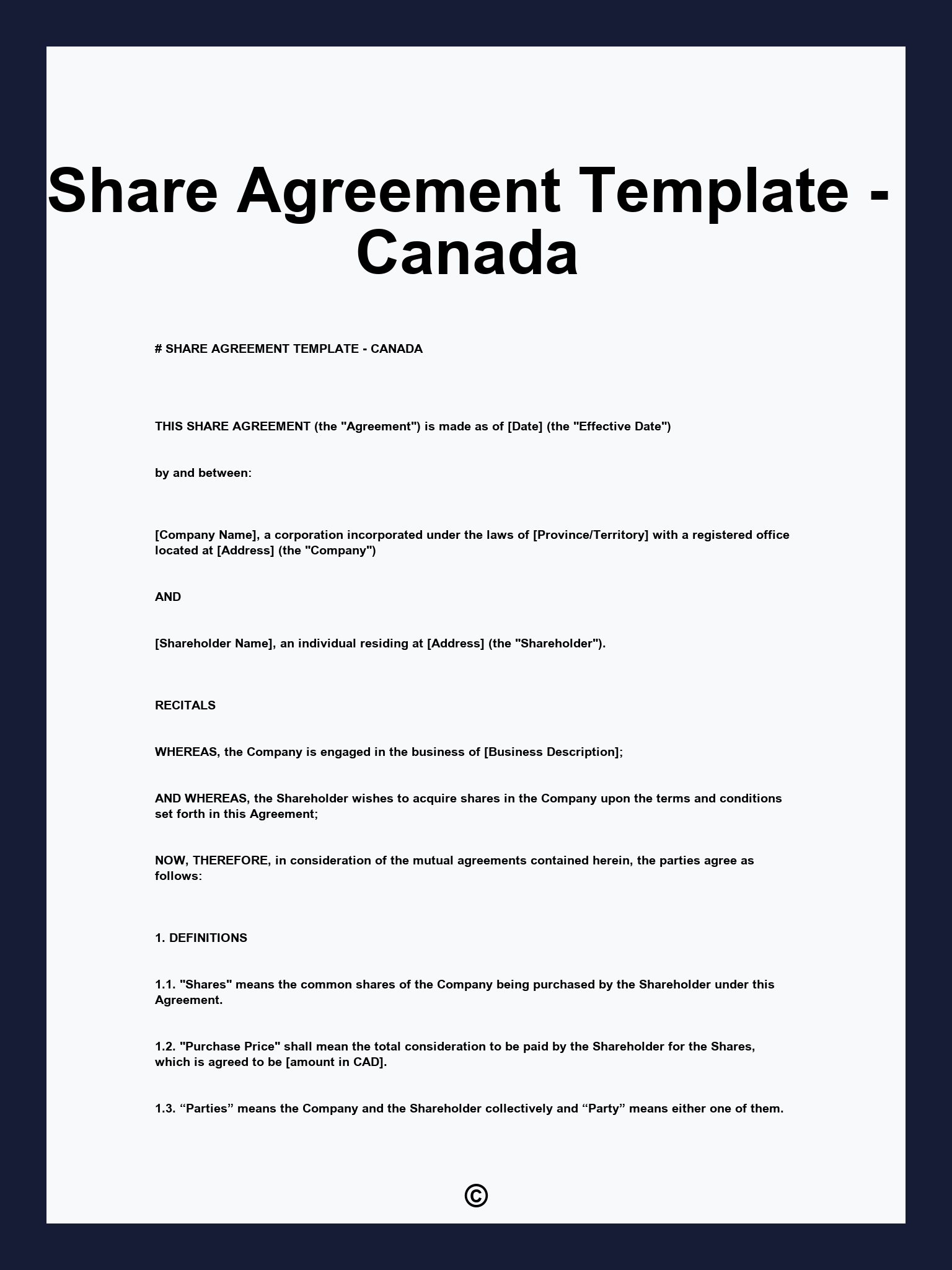 Share Agreement Template - Canada

# SHARE AGREEMENT TEMPLATE - CANADA

THIS SHARE AGREEMENT (the "Agreement") is made as of [Date] (the "Effective Date")

by and between:

[Company Name], a corporation incorporated under the laws of [Province/Territory] with a registered office located at [Address] (the "Company")

AND

[Shareholder Name], an individual residing at [Address] (the "Shareholder").

RECITALS

WHEREAS, the Company is engaged in the business of [Business Description];

AND WHEREAS, the Shareholder wishes to acquire shares in the Company upon the terms and conditions set forth in this Agreement;

NOW, THEREFORE, in consideration of the mutual agreements contained herein, the parties agree as follows:

1. DEFINITIONS

1.1. "Shares" means the common shares of the Company being purchased by the Shareholder under this Agreement.

1.2. "Purchase Price" shall mean the total consideration to be paid by the Shareholder for the Shares, which is agreed to be [amount in CAD].

1.3. “Parties” means the Company and the Shareholder collectively and “Party” means either one of them.

©